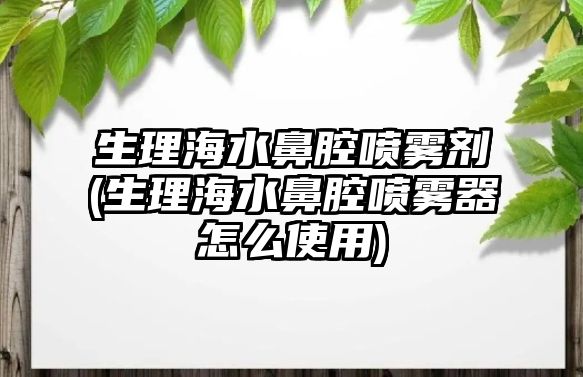 生理海水鼻腔喷雾剂(生理海水鼻腔喷雾器怎么使用)